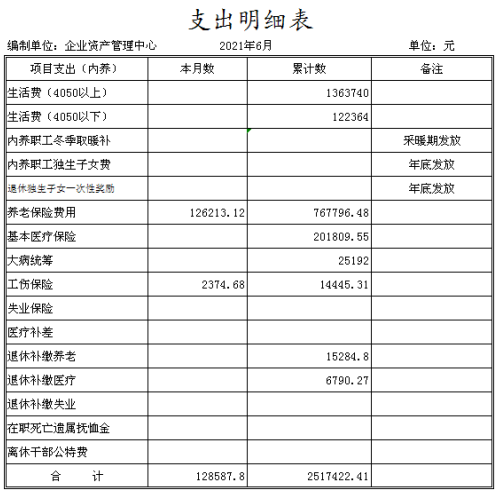 支出明细表

编制单位：企业资产管理中心　　2021年6月　　单位：元

| 项目支出（内养） | 本月数 | 累计数 | 备注 |
|---|---|---|---|
| 生活费（4050以上） | | 1363740 | |
| 生活费（4050以下） | | 122364 | |
| 内养职工冬季取暖补 | | | 采暖期发放 |
| 内养职工独生子女费 | | | 年底发放 |
| 退休独生子女一次性奖励 | | | 年底发放 |
| 养老保险费用 | 126213.12 | 767796.48 | |
| 基本医疗保险 | | 201809.55 | |
| 大病统筹 | | 25192 | |
| 工伤保险 | 2374.68 | 14445.31 | |
| 失业保险 | | | |
| 医疗补差 | | | |
| 退休补缴养老 | | 15284.8 | |
| 退休补缴医疗 | | 6790.27 | |
| 退休补缴失业 | | | |
| 在职死亡遗属抚恤金 | | | |
| 离休干部公特费 | | | |
| 合　　计 | 128587.8 | 2517422.41 | |